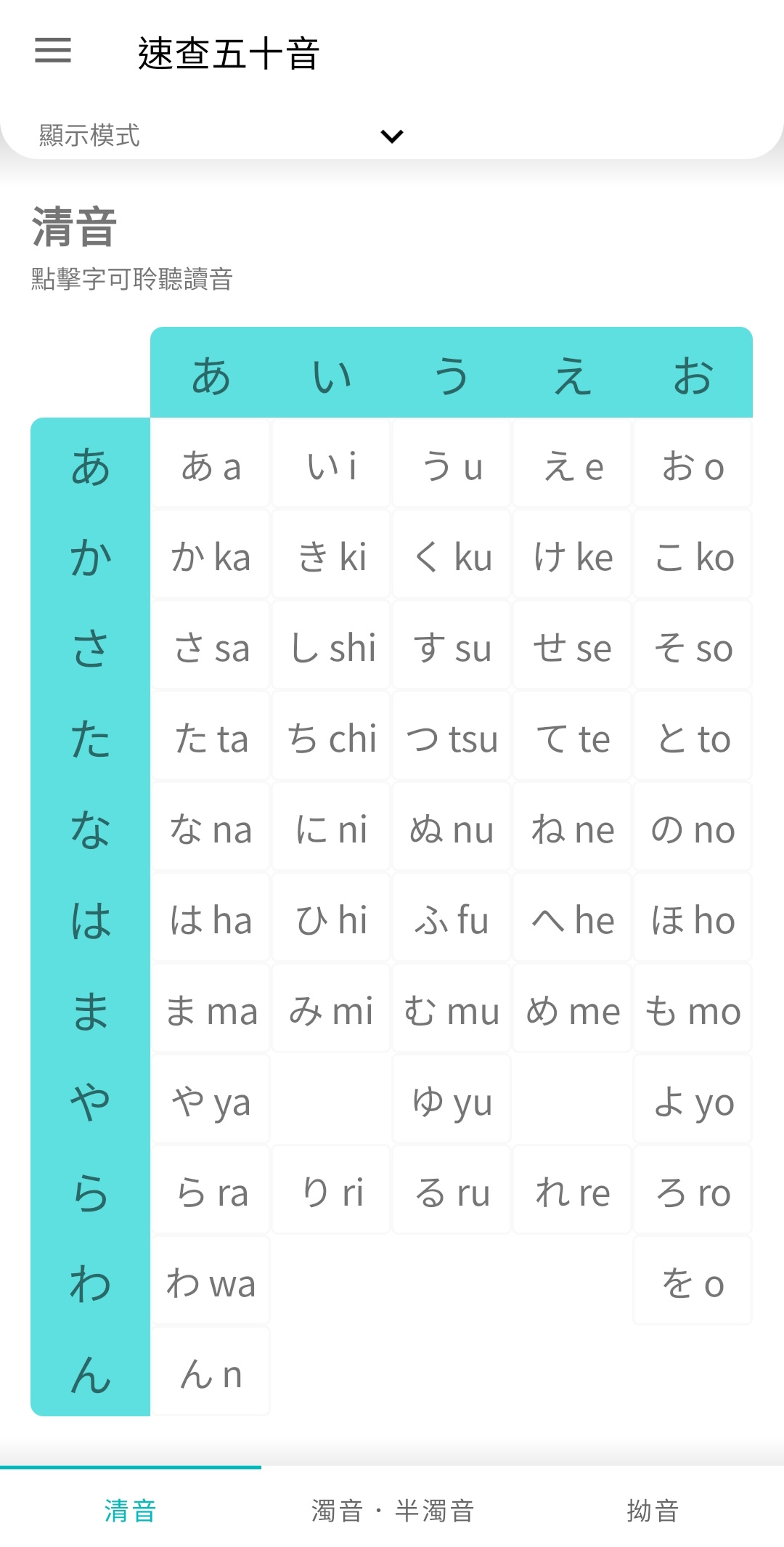 速查五十音

顯示模式

清音

點擊字可聆聽讀音

| | あ | い | う | え | お |
|---|---|---|---|---|---|
| あ | あ a | い i | う u | え e | お o |
| か | か ka | き ki | く ku | け ke | こ ko |
| さ | さ sa | し shi | す su | せ se | そ so |
| た | た ta | ち chi | つ tsu | て te | と to |
| な | な na | に ni | ぬ nu | ね ne | の no |
| は | は ha | ひ hi | ふ fu | へ he | ほ ho |
| ま | ま ma | み mi | む mu | め me | も mo |
| や | や ya | | ゆ yu | | よ yo |
| ら | ら ra | り ri | る ru | れ re | ろ ro |
| わ | わ wa | | | | を o |
| ん | ん n | | | | |

清音　濁音・半濁音　拗音